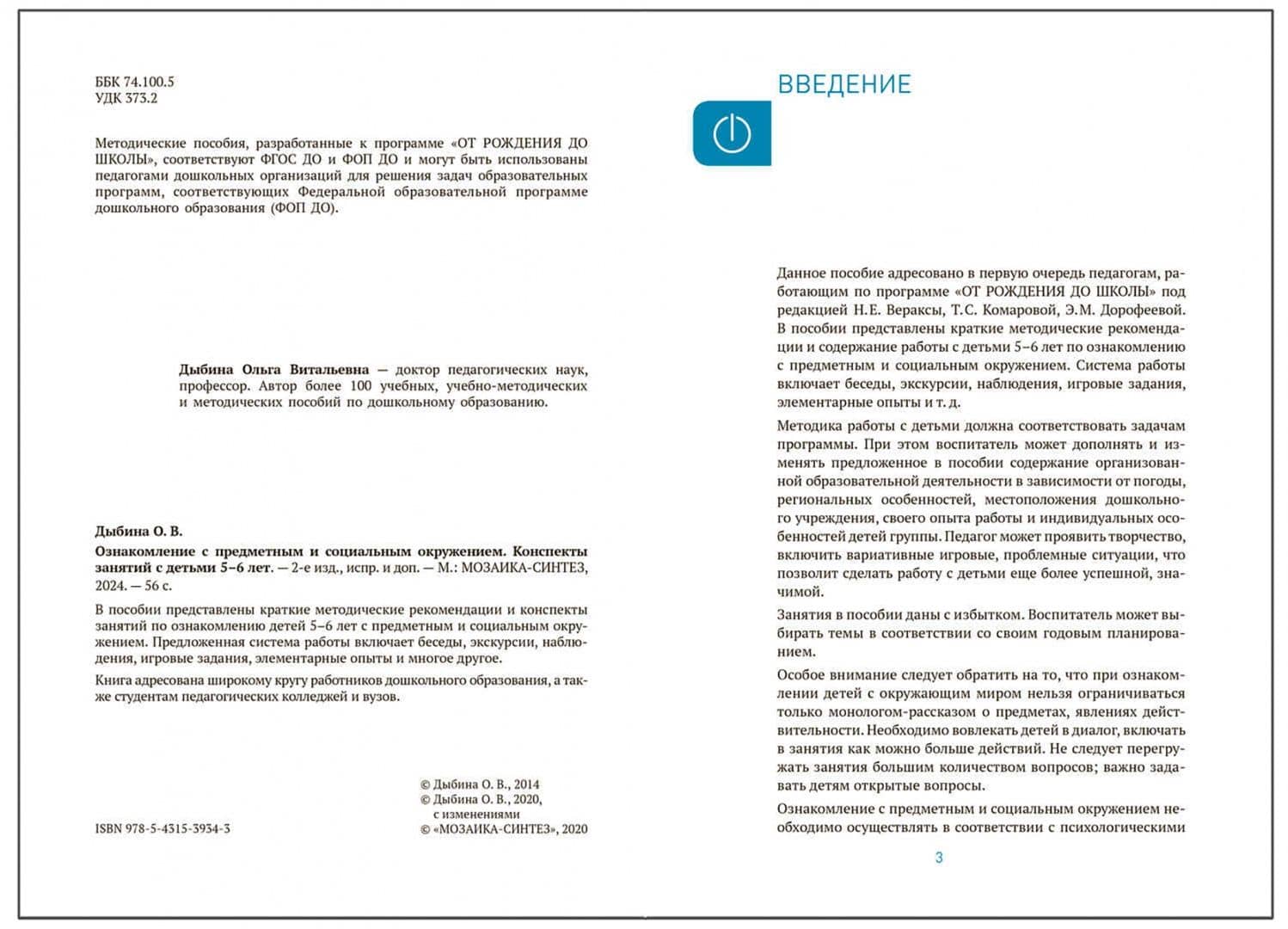 ББК 74.100.5
УДК 373.2

Методические пособия, разработанные к программе «ОТ РОЖДЕНИЯ ДО ШКОЛЫ», соответствуют ФГОС ДО и ФОП ДО и могут быть использованы педагогами дошкольных организаций для решения задач образовательных программ, соответствующих Федеральной образовательной программе дошкольного образования (ФОП ДО).

Дыбина Ольга Витальевна — доктор педагогических наук, профессор. Автор более 100 учебных, учебно-методических и методических пособий по дошкольному образованию.

Дыбина О. В.

Ознакомление с предметным и социальным окружением. Конспекты занятий с детьми 5–6 лет. — 2-е изд., испр. и доп. — М.: МОЗАИКА-СИНТЕЗ, 2024. — 56 с.

В пособии представлены краткие методические рекомендации и конспекты занятий по ознакомлению детей 5–6 лет с предметным и социальным окружением. Предложенная система работы включает беседы, экскурсии, наблюдения, игровые задания, элементарные опыты и многое другое.

Книга адресована широкому кругу работников дошкольного образования, а также студентам педагогических колледжей и вузов.

© Дыбина О. В., 2014
© Дыбина О. В., 2020,
с изменениями
© «МОЗАИКА-СИНТЕЗ», 2020

ISBN 978-5-4315-3934-3

ВВЕДЕНИЕ

Данное пособие адресовано в первую очередь педагогам, работающим по программе «ОТ РОЖДЕНИЯ ДО ШКОЛЫ» под редакцией Н.Е. Вераксы, Т.С. Комаровой, Э.М. Дорофеевой. В пособии представлены краткие методические рекомендации и содержание работы с детьми 5–6 лет по ознакомлению с предметным и социальным окружением. Система работы включает беседы, экскурсии, наблюдения, игровые задания, элементарные опыты и т. д.

Методика работы с детьми должна соответствовать задачам программы. При этом воспитатель может дополнять и изменять предложенное в пособии содержание организованной образовательной деятельности в зависимости от погоды, региональных особенностей, местоположения дошкольного учреждения, своего опыта работы и индивидуальных особенностей детей группы. Педагог может проявить творчество, включить вариативные игровые, проблемные ситуации, что позволит сделать работу с детьми еще более успешной, значимой.

Занятия в пособии даны с избытком. Воспитатель может выбирать темы в соответствии со своим годовым планированием.

Особое внимание следует обратить на то, что при ознакомлении детей с окружающим миром нельзя ограничиваться только монологом-рассказом о предметах, явлениях действительности. Необходимо вовлекать детей в диалог, включать в занятия как можно больше действий. Не следует перегружать занятия большим количеством вопросов; важно задавать детям открытые вопросы.

Ознакомление с предметным и социальным окружением необходимо осуществлять в соответствии с психологическими

3